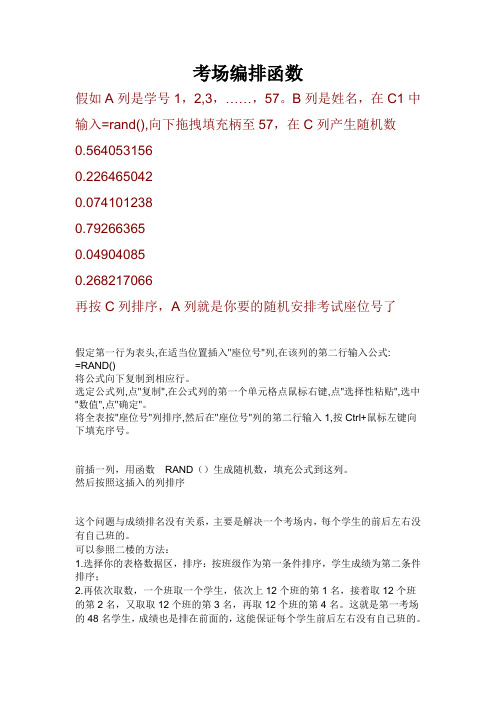 考场编排函数

假如 A 列是学号 1，2,3，……，57。B 列是姓名，在 C1 中输入=rand(),向下拖拽填充柄至 57，在 C 列产生随机数

0.564053156

0.226465042

0.074101238

0.79266365

0.04904085

0.268217066

再按 C 列排序，A 列就是你要的随机安排考试座位号了

假定第一行为表头,在适当位置插入"座位号"列,在该列的第二行输入公式:
=RAND()
将公式向下复制到相应行。
选定公式列,点"复制",在公式列的第一个单元格点鼠标右键,点"选择性粘贴",选中"数值",点"确定"。
将全表按"座位号"列排序,然后在"座位号"列的第二行输入 1,按 Ctrl+鼠标左键向下填充序号。

前插一列，用函数　RAND（）生成随机数，填充公式到这列。
然后按照这插入的列排序

这个问题与成绩排名没有关系，主要是解决一个考场内，每个学生的前后左右没有自己班的。
可以参照二楼的方法：
1.选择你的表格数据区，排序：按班级作为第一条件排序，学生成绩为第二条件排序；
2.再依次取数，一个班取一个学生，依次上 12 个班的第 1 名，接着取 12 个班的第 2 名，又取取 12 个班的第 3 名，再取 12 个班的第 4 名。这就是第一考场的 48 名学生，成绩也是排在前面的，这能保证每个学生前后左右没有自己班的。